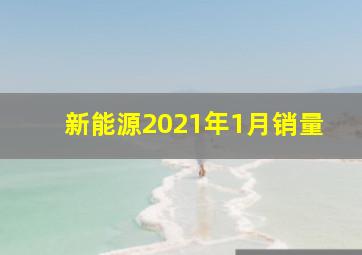 新能源2021年1月销量